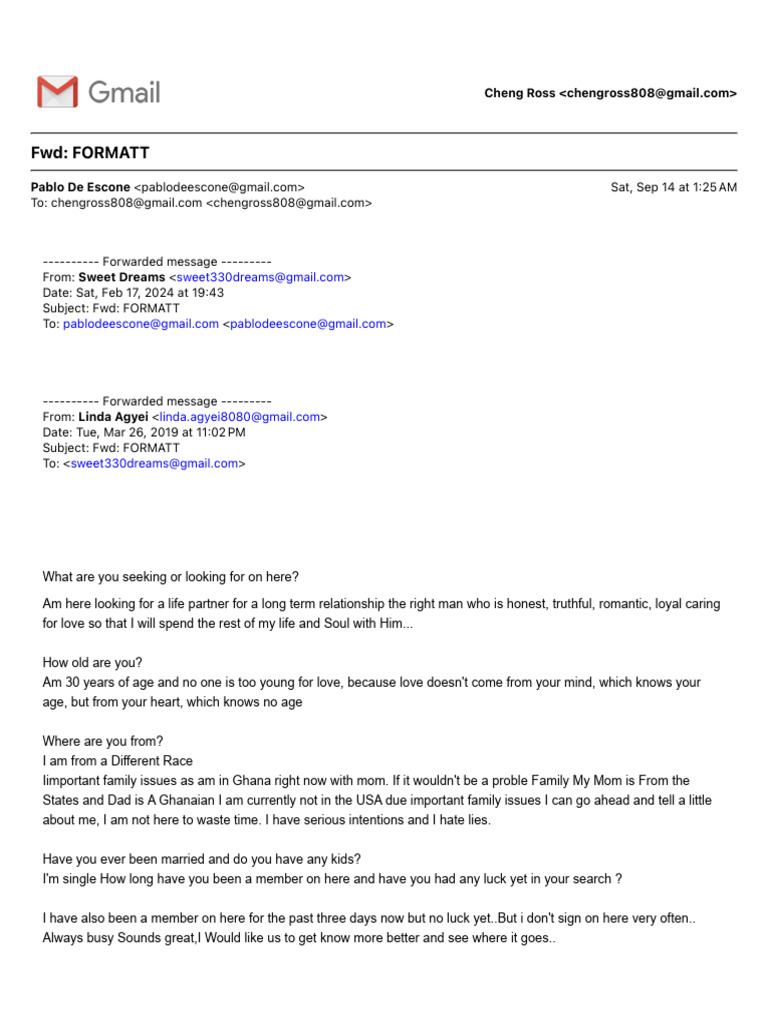 Gmail

Cheng Ross <chengross808@gmail.com>

Fwd: FORMATT

Pablo De Escone <pablodeescone@gmail.com>
To: chengross808@gmail.com <chengross808@gmail.com>

Sat, Sep 14 at 1:25 AM

---------- Forwarded message ---------
From: Sweet Dreams <sweet330dreams@gmail.com>
Date: Sat, Feb 17, 2024 at 19:43
Subject: Fwd: FORMATT
To: pablodeescone@gmail.com <pablodeescone@gmail.com>

---------- Forwarded message ---------
From: Linda Agyei <linda.agyei8080@gmail.com>
Date: Tue, Mar 26, 2019 at 11:02 PM
Subject: Fwd: FORMATT
To: <sweet330dreams@gmail.com>

What are you seeking or looking for on here?

Am here looking for a life partner for a long term relationship the right man who is honest, truthful, romantic, loyal caring for love so that I will spend the rest of my life and Soul with Him...

How old are you?
Am 30 years of age and no one is too young for love, because love doesn't come from your mind, which knows your age, but from your heart, which knows no age

Where are you from?
I am from a Different Race
Iimportant family issues as am in Ghana right now with mom. If it wouldn't be a proble Family My Mom is From the States and Dad is A Ghanaian I am currently not in the USA due important family issues I can go ahead and tell a little about me, I am not here to waste time. I have serious intentions and I hate lies.

Have you ever been married and do you have any kids?
I'm single How long have you been a member on here and have you had any luck yet in your search ?

I have also been a member on here for the past three days now but no luck yet..But i don't sign on here very often.. Always busy Sounds great,I Would like us to get know more better and see where it goes..